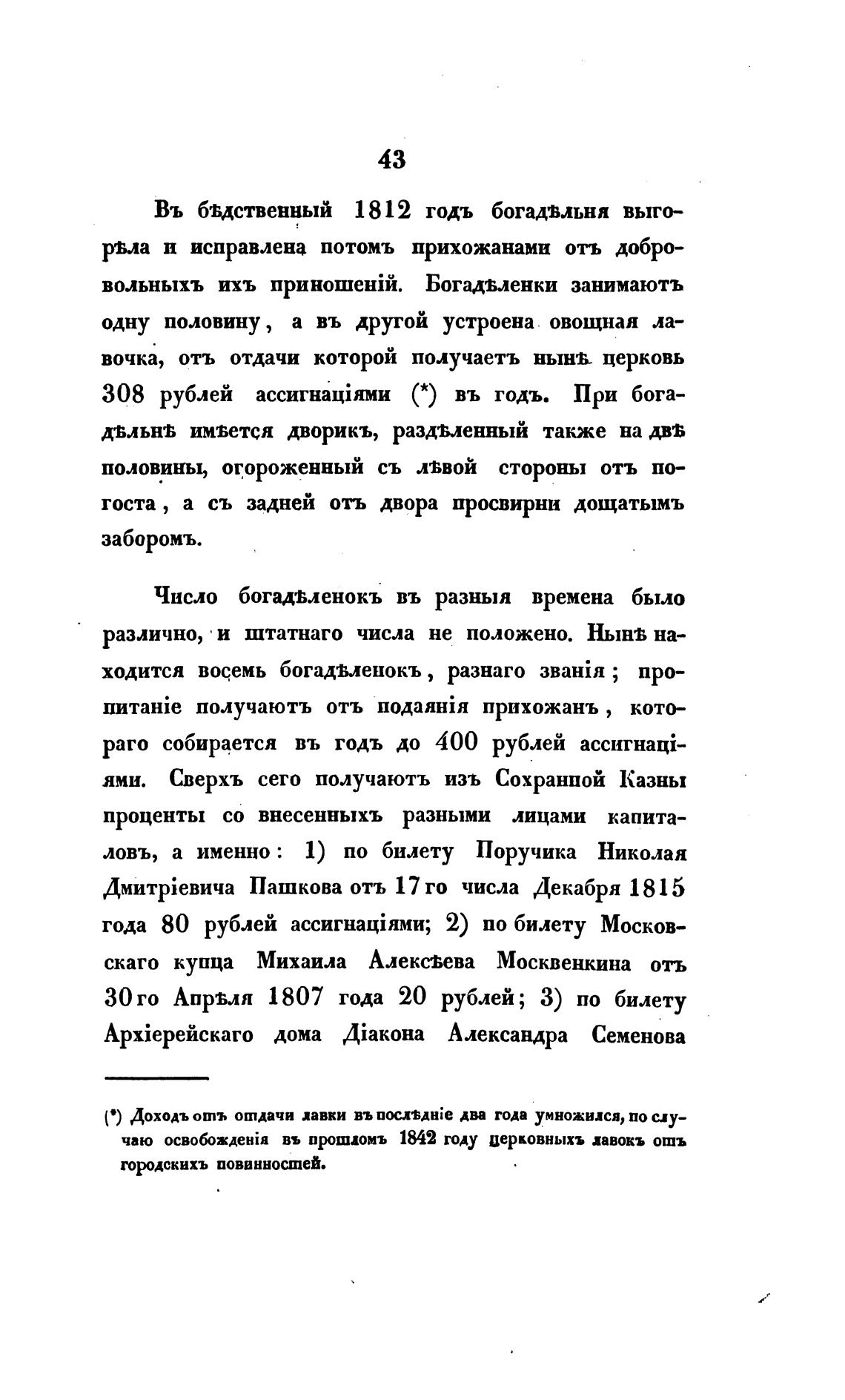 43

Въ бѣдственный 1812 годъ богадѣльня выгорѣла и исправлена потомъ прихожанами отъ добровольныхъ ихъ приношеній. Богадѣленки занимаютъ одну половину, а въ другой устроена овощная лавочка, отъ отдачи которой получаетъ нынѣ церковь 308 рублей ассигнаціями (*) въ годъ. При богадѣльнѣ имѣется дворикъ, раздѣленный также на двѣ половины, огороженный съ лѣвой стороны отъ погоста, а съ задней отъ двора просвирни дощатымъ заборомъ.

Число богадѣленокъ въ разныя времена было различно, и штатнаго числа не положено. Нынѣ находится восемь богадѣленокъ, разнаго званія; пропитаніе получаютъ отъ подаянія прихожанъ, котораго собирается въ годъ до 400 рублей ассигнаціями. Сверхъ сего получаютъ изъ Сохранной Казны проценты со внесенныхъ разными лицами капиталовъ, а именно: 1) по билету Поручика Николая Дмитріевича Пашкова отъ 17го числа Декабря 1815 года 80 рублей ассигнаціями; 2) по билету Московскаго купца Михаила Алексѣева Москвенкина отъ 30го Апрѣля 1807 года 20 рублей; 3) по билету Архіерейскаго дома Діакона Александра Семенова

(*) Доходъ отъ отдачи лавки въ послѣдніе два года умножился, по случаю освобожденія въ прошломъ 1842 году церковныхъ лавокъ отъ городскихъ повинностей.